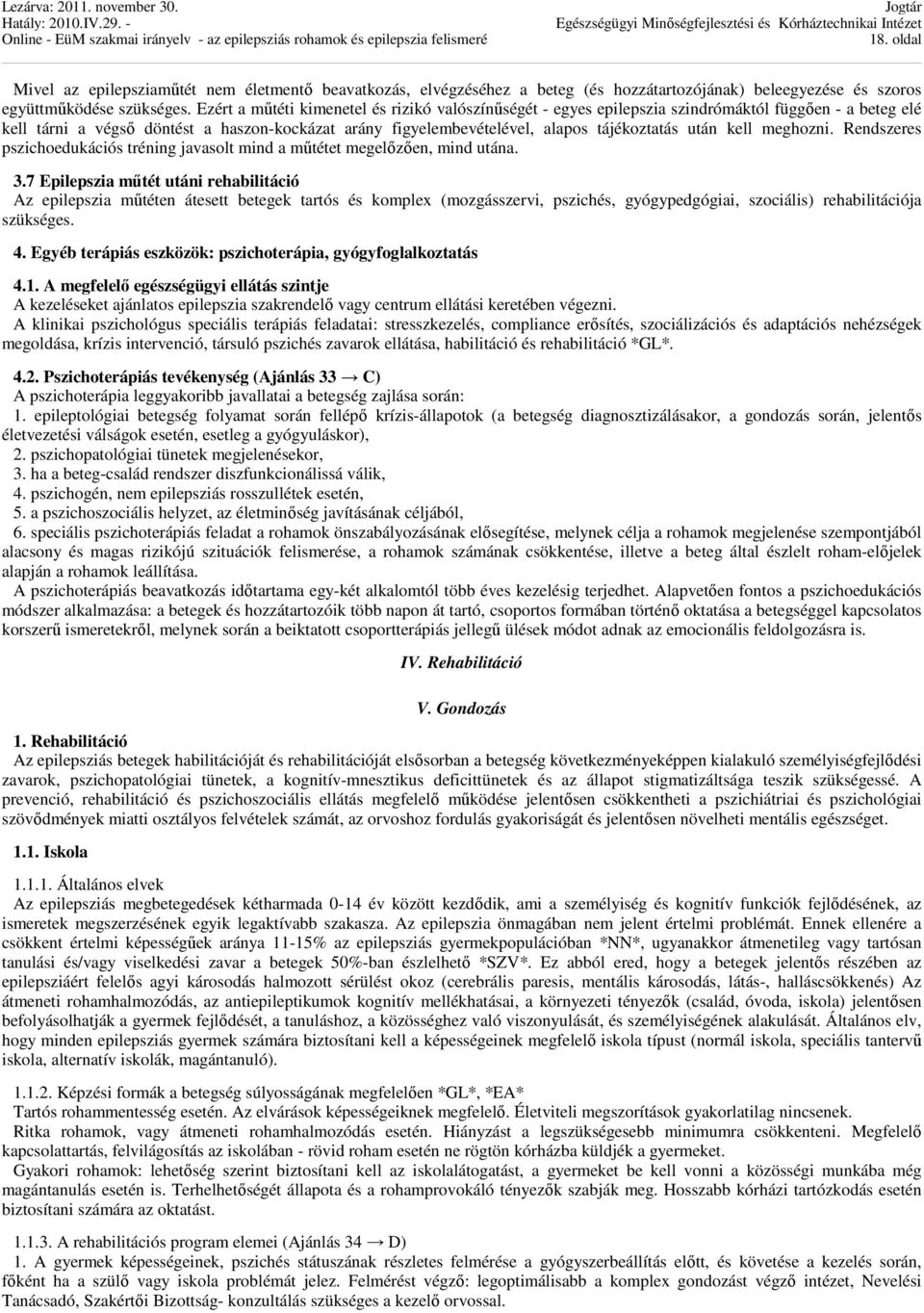 Lezárva: 2011. november 30.
Hatály: 2010.IV.29. -
Online - EüM szakmai irányelv - az epilepsziás rohamok és epilepszia felismeré

Jogtár
Egészségügyi Minőségfejlesztési és Kórháztechnikai Intézet
18. oldal

Mivel az epilepsziaműtét nem életmentő beavatkozás, elvégzéséhez a beteg (és hozzátartozójának) beleegyezése és szoros együttműködése szükséges. Ezért a műtéti kimenetel és rizikó valószínűségét - egyes epilepszia szindrómáktól függően - a beteg elé kell tárni a végső döntést a haszon-kockázat arány figyelembevételével, alapos tájékoztatás után kell meghozni. Rendszeres pszichoedukációs tréning javasolt mind a műtétet megelőzően, mind utána.

3.7 Epilepszia műtét utáni rehabilitáció
Az epilepszia műtéten átesett betegek tartós és komplex (mozgásszervi, pszichés, gyógypedgógiai, szociális) rehabilitációja szükséges.

4. Egyéb terápiás eszközök: pszichoterápia, gyógyfoglalkoztatás

4.1. A megfelelő egészségügyi ellátás szintje
A kezeléseket ajánlatos epilepszia szakrendelő vagy centrum ellátási keretében végezni.
A klinikai pszichológus speciális terápiás feladatai: stresszkezelés, compliance erősítés, szociálizációs és adaptációs nehézségek megoldása, krízis intervenció, társuló pszichés zavarok ellátása, habilitáció és rehabilitáció *GL*.

4.2. Pszichoterápiás tevékenység (Ajánlás 33 → C)
A pszichoterápia leggyakoribb javallatai a betegség zajlása során:
1. epileptológiai betegség folyamat során fellépő krízis-állapotok (a betegség diagnosztizálásakor, a gondozás során, jelentős életvezetési válságok esetén, esetleg a gyógyuláskor),
2. pszichopatológiai tünetek megjelenésekor,
3. ha a beteg-család rendszer diszfunkcionálissá válik,
4. pszichogén, nem epilepsziás rosszullétek esetén,
5. a pszichoszociális helyzet, az életminőség javításának céljából,
6. speciális pszichoterápiás feladat a rohamok önszabályozásának elősegítése, melynek célja a rohamok megjelenése szempontjából alacsony és magas rizikójú szituációk felismerése, a rohamok számának csökkentése, illetve a beteg által észlelt roham-előjelek alapján a rohamok leállítása.
A pszichoterápiás beavatkozás időtartama egy-két alkalomtól több éves kezelésig terjedhet. Alapvetően fontos a pszichoedukációs módszer alkalmazása: a betegek és hozzátartozóik több napon át tartó, csoportos formában történő oktatása a betegséggel kapcsolatos korszerű ismeretekről, melynek során a beiktatott csoportterápiás jellegű ülések módot adnak az emocionális feldolgozásra is.

IV. Rehabilitáció

V. Gondozás

1. Rehabilitáció
Az epilepsziás betegek habilitációját és rehabilitációját elsősorban a betegség következményeképpen kialakuló személyiségfejlődési zavarok, pszichopatológiai tünetek, a kognitív-mnesztikus deficittünetek és az állapot stigmatizáltsága teszik szükségessé. A prevenció, rehabilitáció és pszichoszociális ellátás megfelelő működése jelentősen csökkentheti a pszichiátriai és pszichológiai szövődmények miatti osztályos felvételek számát, az orvoshoz fordulás gyakoriságát és jelentősen növelheti mentális egészséget.

1.1. Iskola

1.1.1. Általános elvek
Az epilepsziás megbetegedések kétharmada 0-14 év között kezdődik, ami a személyiség és kognitív funkciók fejlődésének, az ismeretek megszerzésének egyik legaktívabb szakasza. Az epilepszia önmagában nem jelent értelmi problémát. Ennek ellenére a csökkent értelmi képességűek aránya 11-15% az epilepsziás gyermekpopulációban *NN*, ugyanakkor átmenetileg vagy tartósan tanulási és/vagy viselkedési zavar a betegek 50%-ban észlelhető *SZV*. Ez abból ered, hogy a betegek jelentős részében az epilepsziáért felelős agyi károsodás halmozott sérülést okoz (cerebrális paresis, mentális károsodás, látás-, halláscsökkenés) Az átmeneti rohamhalmozódás, az antiepileptikumok kognitív mellékhatásai, a környezeti tényezők (család, óvoda, iskola) jelentősen befolyásolhatják a gyermek fejlődését, a tanuláshoz, a közösséghez való viszonyulását, és személyiségének alakulását. Általános elv, hogy minden epilepsziás gyermek számára biztosítani kell a képességeinek megfelelő iskola típust (normál iskola, speciális tantervű iskola, alternatív iskolák, magántanuló).

1.1.2. Képzési formák a betegség súlyosságának megfelelően *GL*, *EA*
Tartós rohammentesség esetén. Az elvárások képességeiknek megfelelő. Életviteli megszorítások gyakorlatilag nincsenek.
Ritka rohamok, vagy átmeneti rohamhalmozódás esetén. Hiányzást a legszükségesebb minimumra csökkenteni. Megfelelő kapcsolattartás, felvilágosítás az iskolában - rövid roham esetén ne rögtön kórházba küldjék a gyermeket.
Gyakori rohamok: lehetőség szerint biztosítani kell az iskolalátogatást, a gyermeket be kell vonni a közösségi munkába még magántanulás esetén is. Terhelhetőségét állapota és a rohamprovokáló tényezők szabják meg. Hosszabb kórházi tartózkodás esetén biztosítani számára az oktatást.

1.1.3. A rehabilitációs program elemei (Ajánlás 34 → D)
1. A gyermek képességeinek, pszichés státuszának részletes felmérése a gyógyszerbeállítás előtt, és követése a kezelés során, főként ha a szülő vagy iskola problémát jelez. Felmérést végző: legoptimálisabb a komplex gondozást végző intézet, Nevelési Tanácsadó, Szakértői Bizottság- konzultálás szükséges a kezelő orvossal.